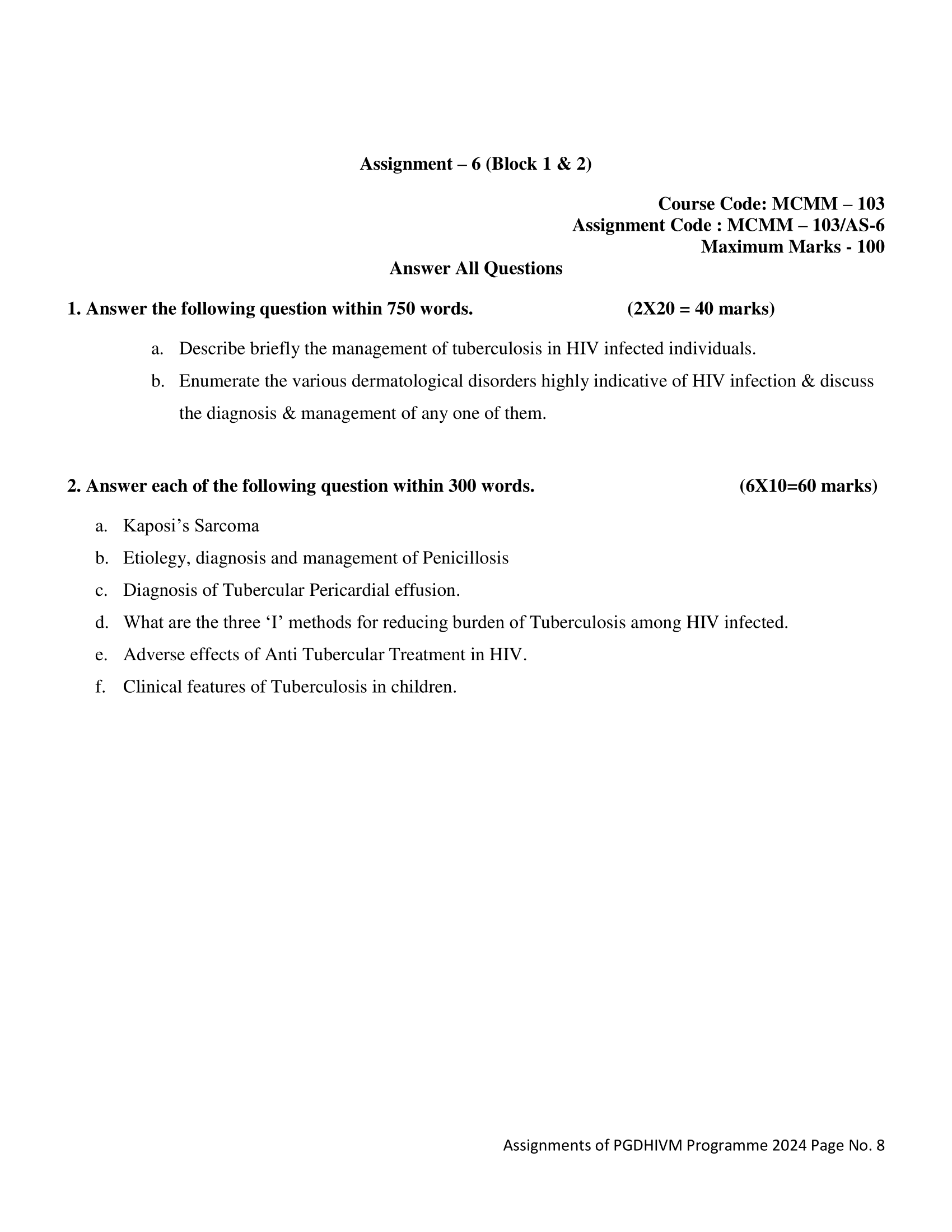 Assignment – 6 (Block 1 & 2)

Course Code: MCMM – 103
Assignment Code : MCMM – 103/AS-6
Maximum Marks - 100

Answer All Questions

1. Answer the following question within 750 words. (2X20 = 40 marks)

a. Describe briefly the management of tuberculosis in HIV infected individuals.

b. Enumerate the various dermatological disorders highly indicative of HIV infection & discuss the diagnosis & management of any one of them.

2. Answer each of the following question within 300 words. (6X10=60 marks)

a. Kaposi's Sarcoma

b. Etiolegy, diagnosis and management of Penicillosis

c. Diagnosis of Tubercular Pericardial effusion.

d. What are the three 'I' methods for reducing burden of Tuberculosis among HIV infected.

e. Adverse effects of Anti Tubercular Treatment in HIV.

f. Clinical features of Tuberculosis in children.

Assignments of PGDHIVM Programme 2024 Page No. 8